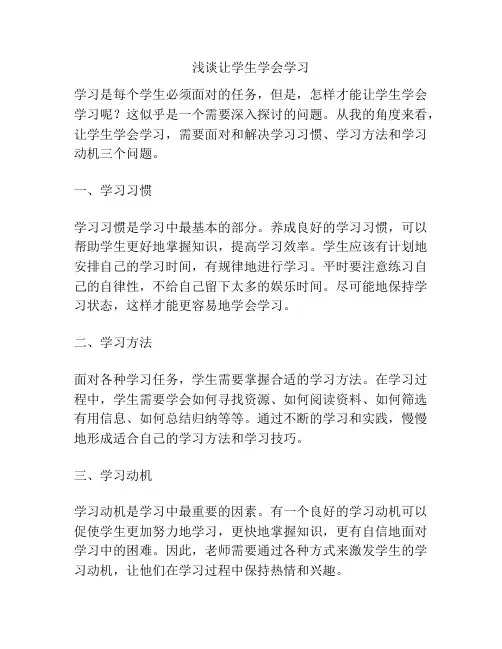 浅谈让学生学会学习

学习是每个学生必须面对的任务，但是，怎样才能让学生学会学习呢？这似乎是一个需要深入探讨的问题。从我的角度来看，让学生学会学习，需要面对和解决学习习惯、学习方法和学习动机三个问题。

一、学习习惯

学习习惯是学习中最基本的部分。养成良好的学习习惯，可以帮助学生更好地掌握知识，提高学习效率。学生应该有计划地安排自己的学习时间，有规律地进行学习。平时要注意练习自己的自律性，不给自己留下太多的娱乐时间。尽可能地保持学习状态，这样才能更容易地学会学习。

二、学习方法

面对各种学习任务，学生需要掌握合适的学习方法。在学习过程中，学生需要学会如何寻找资源、如何阅读资料、如何筛选有用信息、如何总结归纳等等。通过不断的学习和实践，慢慢地形成适合自己的学习方法和学习技巧。

三、学习动机

学习动机是学习中最重要的因素。有一个良好的学习动机可以促使学生更加努力地学习，更快地掌握知识，更有自信地面对学习中的困难。因此，老师需要通过各种方式来激发学生的学习动机，让他们在学习过程中保持热情和兴趣。